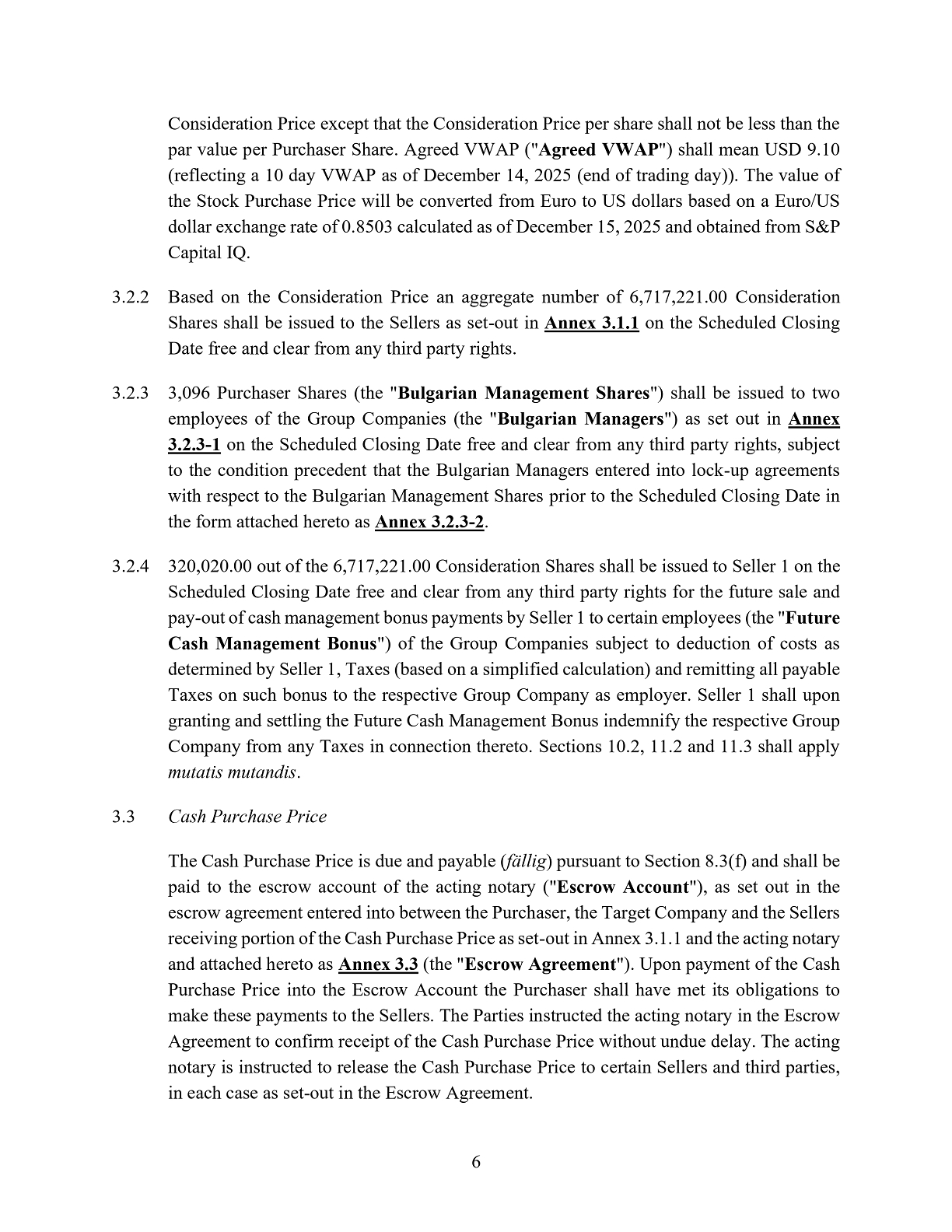 Consideration Price except that the Consideration Price per share shall not be less than the par value per Purchaser Share. Agreed VWAP ("Agreed VWAP") shall mean USD 9.10 (reflecting a 10 day VWAP as of December 14, 2025 (end of trading day)). The value of the Stock Purchase Price will be converted from Euro to US dollars based on a Euro/US dollar exchange rate of 0.8503 calculated as of December 15, 2025 and obtained from S&P Capital IQ.

3.2.2 Based on the Consideration Price an aggregate number of 6,717,221.00 Consideration Shares shall be issued to the Sellers as set-out in Annex 3.1.1 on the Scheduled Closing Date free and clear from any third party rights.

3.2.3 3,096 Purchaser Shares (the "Bulgarian Management Shares") shall be issued to two employees of the Group Companies (the "Bulgarian Managers") as set out in Annex 3.2.3-1 on the Scheduled Closing Date free and clear from any third party rights, subject to the condition precedent that the Bulgarian Managers entered into lock-up agreements with respect to the Bulgarian Management Shares prior to the Scheduled Closing Date in the form attached hereto as Annex 3.2.3-2.

3.2.4 320,020.00 out of the 6,717,221.00 Consideration Shares shall be issued to Seller 1 on the Scheduled Closing Date free and clear from any third party rights for the future sale and pay-out of cash management bonus payments by Seller 1 to certain employees (the "Future Cash Management Bonus") of the Group Companies subject to deduction of costs as determined by Seller 1, Taxes (based on a simplified calculation) and remitting all payable Taxes on such bonus to the respective Group Company as employer. Seller 1 shall upon granting and settling the Future Cash Management Bonus indemnify the respective Group Company from any Taxes in connection thereto. Sections 10.2, 11.2 and 11.3 shall apply mutatis mutandis.

3.3 Cash Purchase Price

The Cash Purchase Price is due and payable (fällig) pursuant to Section 8.3(f) and shall be paid to the escrow account of the acting notary ("Escrow Account"), as set out in the escrow agreement entered into between the Purchaser, the Target Company and the Sellers receiving portion of the Cash Purchase Price as set-out in Annex 3.1.1 and the acting notary and attached hereto as Annex 3.3 (the "Escrow Agreement"). Upon payment of the Cash Purchase Price into the Escrow Account the Purchaser shall have met its obligations to make these payments to the Sellers. The Parties instructed the acting notary in the Escrow Agreement to confirm receipt of the Cash Purchase Price without undue delay. The acting notary is instructed to release the Cash Purchase Price to certain Sellers and third parties, in each case as set-out in the Escrow Agreement.

6